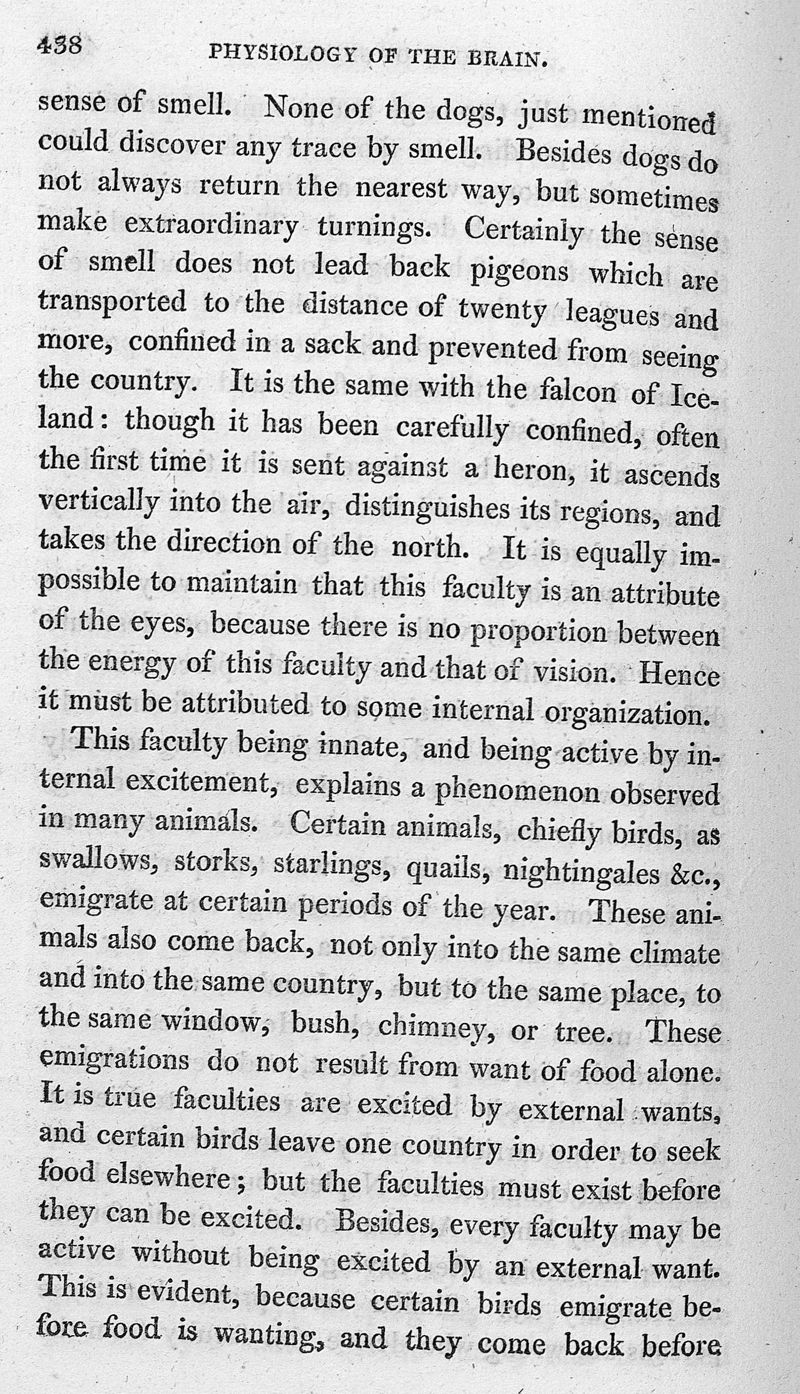 438 PHYSIOLOGY OF THE BRAIN.

sense of smell. None of the dogs, just mentioned could discover any trace by smell. Besides dogs do not always return the nearest way, but sometimes make extraordinary turnings. Certainly the sense of smell does not lead back pigeons which are transported to the distance of twenty leagues and more, confined in a sack and prevented from seeing the country. It is the same with the falcon of Iceland: though it has been carefully confined, often the first time it is sent against a heron, it ascends vertically into the air, distinguishes its regions, and takes the direction of the north. It is equally impossible to maintain that this faculty is an attribute of the eyes, because there is no proportion between the energy of this faculty and that of vision. Hence it must be attributed to some internal organization.

This faculty being innate, and being active by internal excitement, explains a phenomenon observed in many animals. Certain animals, chiefly birds, as swallows, storks, starlings, quails, nightingales &c., emigrate at certain periods of the year. These animals also come back, not only into the same climate and into the same country, but to the same place, to the same window, bush, chimney, or tree. These emigrations do not result from want of food alone. It is true faculties are excited by external wants, and certain birds leave one country in order to seek food elsewhere; but the faculties must exist before they can be excited. Besides, every faculty may be active without being excited by an external want. This is evident, because certain birds emigrate before food is wanting, and they come back before